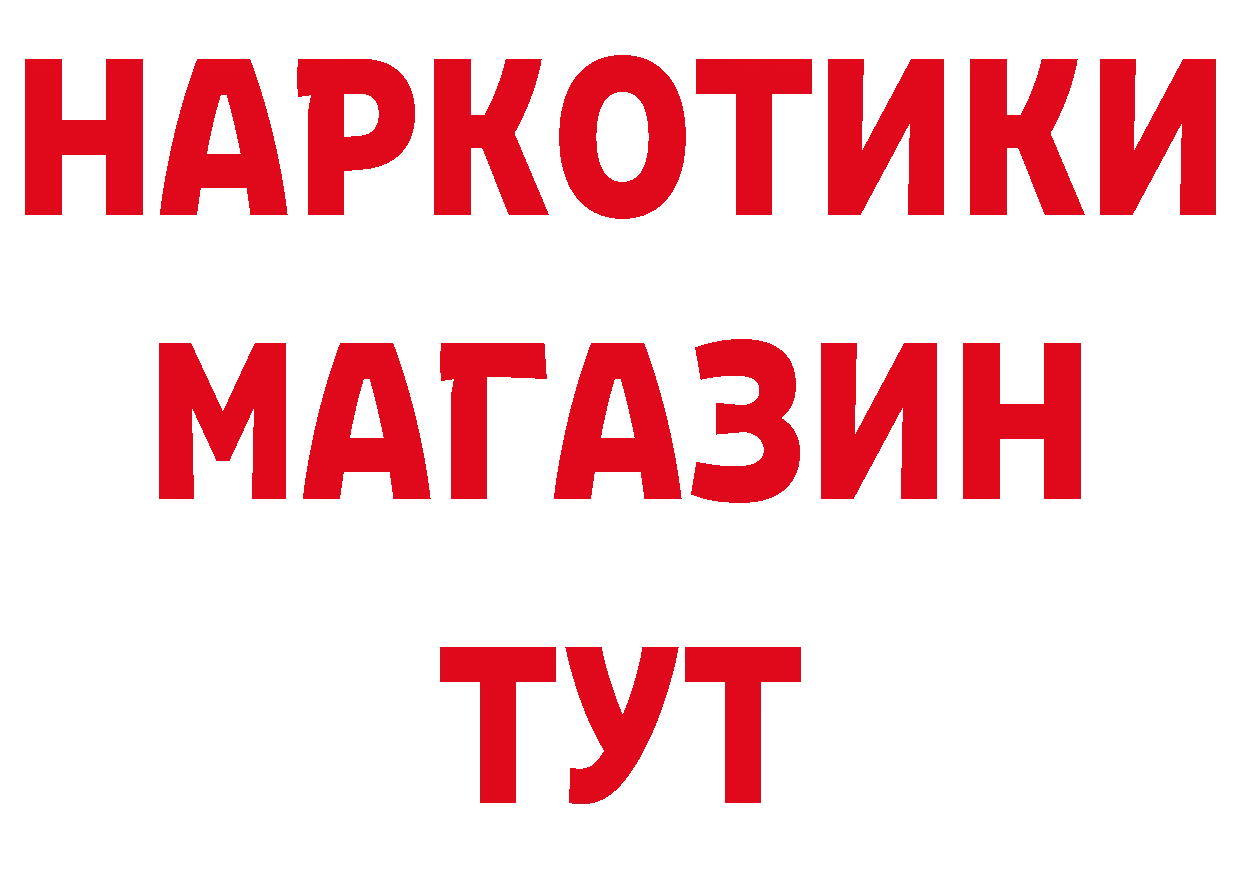 НАРКОТИКИ
МАГАЗИН
ТУТ